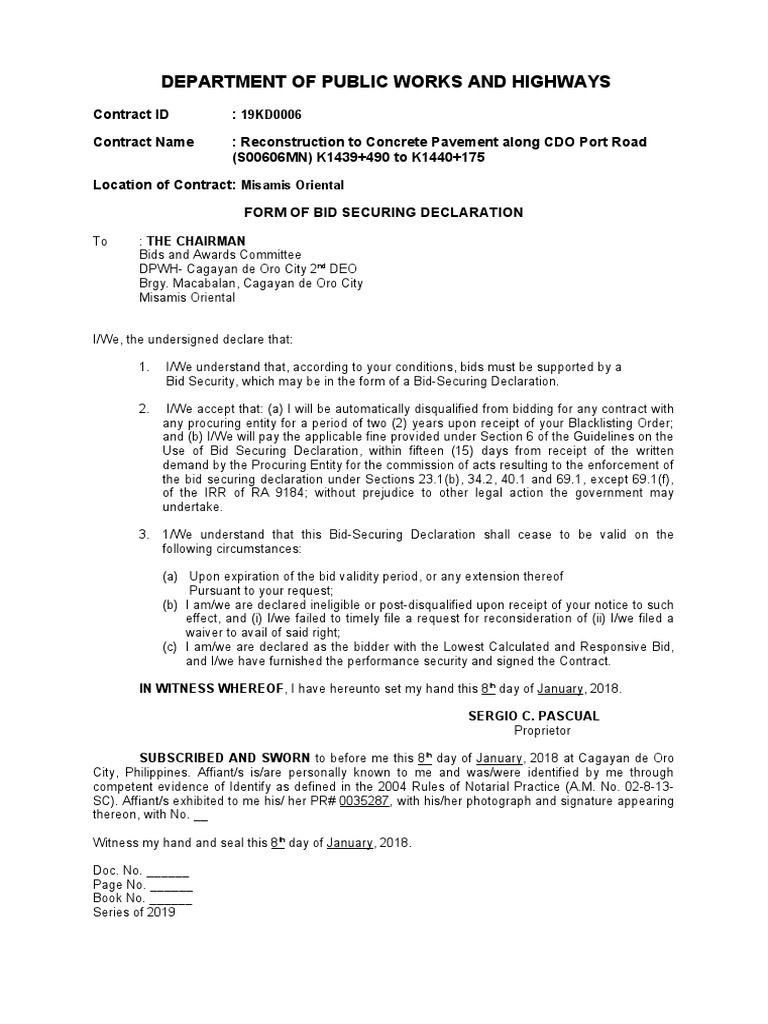 DEPARTMENT OF PUBLIC WORKS AND HIGHWAYS

Contract ID : 19KD0006

Contract Name : Reconstruction to Concrete Pavement along CDO Port Road (S00606MN) K1439+490 to K1440+175

Location of Contract: Misamis Oriental

FORM OF BID SECURING DECLARATION

To : THE CHAIRMAN
Bids and Awards Committee
DPWH- Cagayan de Oro City 2nd DEO
Brgy. Macabalan, Cagayan de Oro City
Misamis Oriental

I/We, the undersigned declare that:

1. I/We understand that, according to your conditions, bids must be supported by a Bid Security, which may be in the form of a Bid-Securing Declaration.

2. I/We accept that: (a) I will be automatically disqualified from bidding for any contract with any procuring entity for a period of two (2) years upon receipt of your Blacklisting Order; and (b) I/We will pay the applicable fine provided under Section 6 of the Guidelines on the Use of Bid Securing Declaration, within fifteen (15) days from receipt of the written demand by the Procuring Entity for the commission of acts resulting to the enforcement of the bid securing declaration under Sections 23.1(b), 34.2, 40.1 and 69.1, except 69.1(f), of the IRR of RA 9184; without prejudice to other legal action the government may undertake.

3. 1/We understand that this Bid-Securing Declaration shall cease to be valid on the following circumstances:

(a) Upon expiration of the bid validity period, or any extension thereof Pursuant to your request;
(b) I am/we are declared ineligible or post-disqualified upon receipt of your notice to such effect, and (i) I/we failed to timely file a request for reconsideration of (ii) I/we filed a waiver to avail of said right;
(c) I am/we are declared as the bidder with the Lowest Calculated and Responsive Bid, and I/we have furnished the performance security and signed the Contract.

IN WITNESS WHEREOF, I have hereunto set my hand this 8th day of January, 2018.

SERGIO C. PASCUAL
Proprietor

SUBSCRIBED AND SWORN to before me this 8th day of January, 2018 at Cagayan de Oro City, Philippines. Affiant/s is/are personally known to me and was/were identified by me through competent evidence of Identify as defined in the 2004 Rules of Notarial Practice (A.M. No. 02-8-13-SC). Affiant/s exhibited to me his/ her PR# 0035287, with his/her photograph and signature appearing thereon, with No. __

Witness my hand and seal this 8th day of January, 2018.

Doc. No. ______
Page No. ______
Book No. ______
Series of 2019